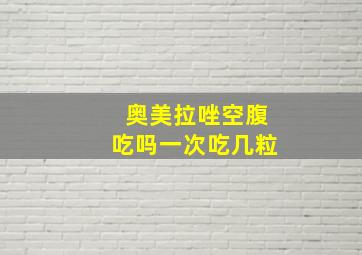 奥美拉唑空腹
吃吗一次吃几粒